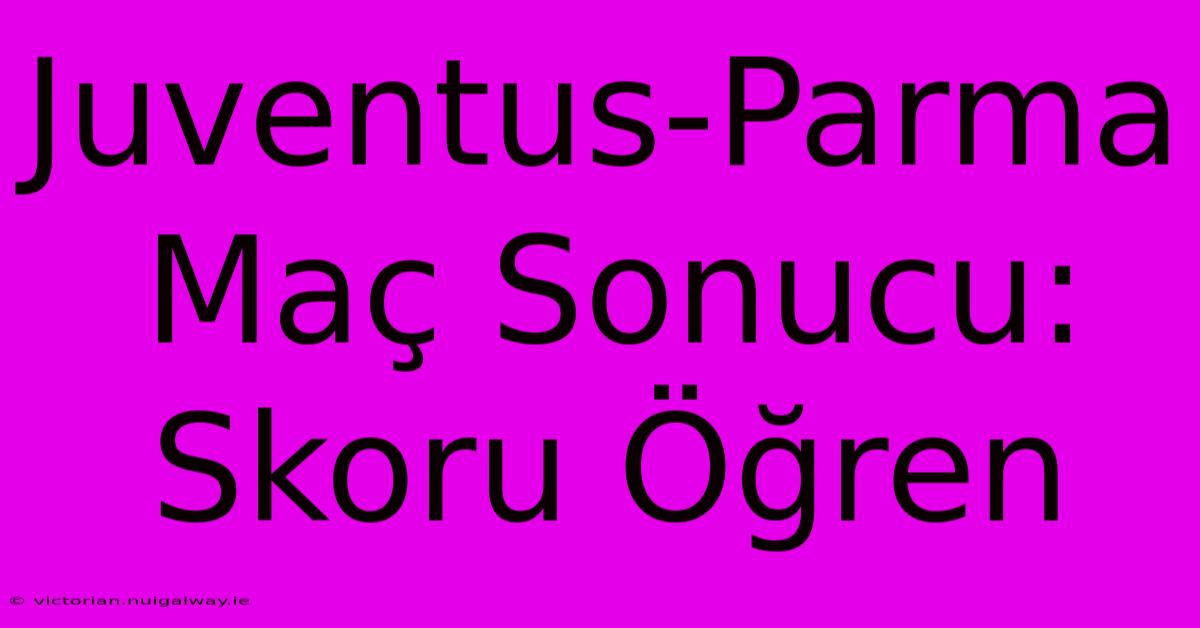 Juventus-Parma Maç Sonucu: Skoru Öğren

© victorian.nuigalway.ie